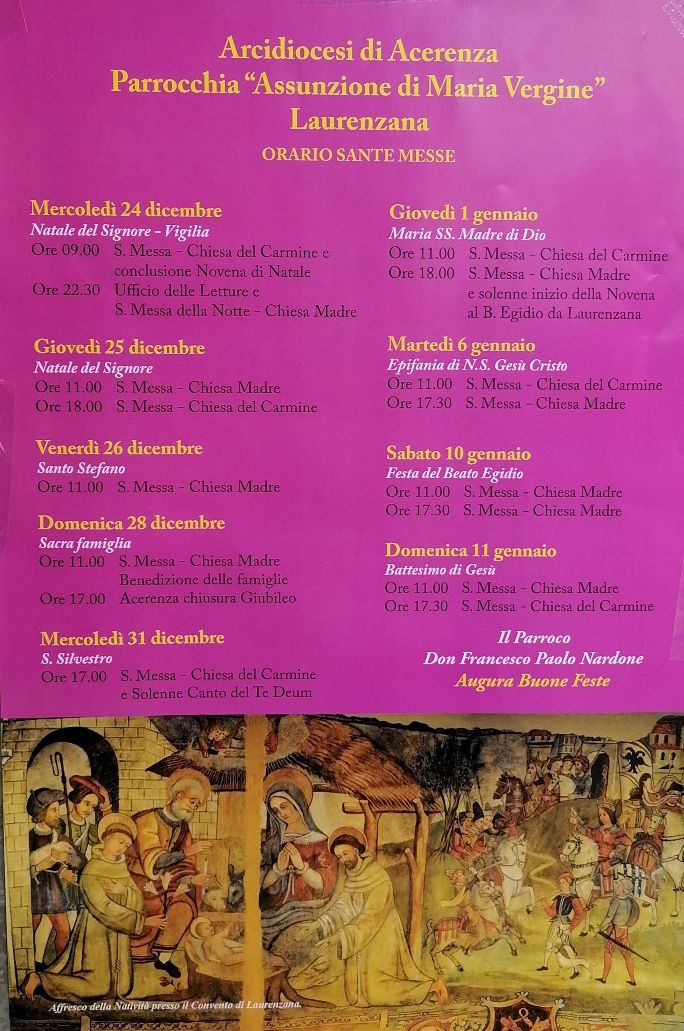 Arcidiocesi di Acerenza
Parrocchia "Assunzione di Maria Vergine"
Laurenzana

ORARIO SANTE MESSE

Mercoledì 24 dicembre
Natale del Signore - Vigilia
Ore 09.00 S. Messa - Chiesa del Carmine e conclusione Novena di Natale
Ore 22.30 Ufficio delle Letture e S. Messa della Notte - Chiesa Madre

Giovedì 25 dicembre
Natale del Signore
Ore 11.00 S. Messa - Chiesa Madre
Ore 18.00 S. Messa - Chiesa del Carmine

Venerdì 26 dicembre
Santo Stefano
Ore 11.00 S. Messa - Chiesa Madre

Domenica 28 dicembre
Sacra famiglia
Ore 11.00 S. Messa - Chiesa Madre Benedizione delle famiglie
Ore 17.00 Acerenza chiusura Giubileo

Mercoledì 31 dicembre
S. Silvestro
Ore 17.00 S. Messa - Chiesa del Carmine e Solenne Canto del Te Deum

Giovedì 1 gennaio
Maria SS. Madre di Dio
Ore 11.00 S. Messa - Chiesa del Carmine
Ore 18.00 S. Messa - Chiesa Madre e solenne inizio della Novena al B. Egidio da Laurenzana

Martedì 6 gennaio
Epifania di N.S. Gesù Cristo
Ore 11.00 S. Messa - Chiesa del Carmine
Ore 17.30 S. Messa - Chiesa Madre

Sabato 10 gennaio
Festa del Beato Egidio
Ore 11.00 S. Messa - Chiesa Madre
Ore 17.30 S. Messa - Chiesa Madre

Domenica 11 gennaio
Battesimo di Gesù
Ore 11.00 S. Messa - Chiesa Madre
Ore 17.30 S. Messa - Chiesa del Carmine

Il Parroco
Don Francesco Paolo Nardone
Augura Buone Feste

Affresco della Natività presso il Convento di Laurenzana.